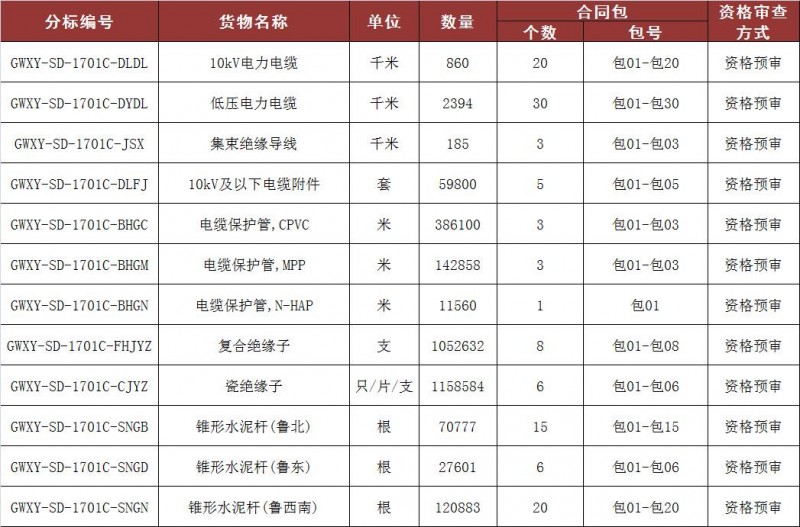 | 分标编号 | 货物名称 | 单位 | 数量 | 合同包 个数 | 合同包 包号 | 资格审查方式 |
|---|---|---|---|---|---|---|
| GWXY-SD-1701C-DLDL | 10kV电力电缆 | 千米 | 860 | 20 | 包01-包20 | 资格预审 |
| GWXY-SD-1701C-DYDL | 低压电力电缆 | 千米 | 2394 | 30 | 包01-包30 | 资格预审 |
| GWXY-SD-1701C-JSX | 集束绝缘导线 | 千米 | 185 | 3 | 包01-包03 | 资格预审 |
| GWXY-SD-1701C-DLFJ | 10kV及以下电缆附件 | 套 | 59800 | 5 | 包01-包05 | 资格预审 |
| GWXY-SD-1701C-BHGC | 电缆保护管，CPVC | 米 | 386100 | 3 | 包01-包03 | 资格预审 |
| GWXY-SD-1701C-BHGM | 电缆保护管，MPP | 米 | 142858 | 3 | 包01-包03 | 资格预审 |
| GWXY-SD-1701C-BHGN | 电缆保护管，N-HAP | 米 | 11560 | 1 | 包01 | 资格预审 |
| GWXY-SD-1701C-FHJYZ | 复合绝缘子 | 支 | 1052632 | 8 | 包01-包08 | 资格预审 |
| GWXY-SD-1701C-CJYZ | 瓷绝缘子 | 只/片/支 | 1158584 | 6 | 包01-包06 | 资格预审 |
| GWXY-SD-1701C-SNGB | 锥形水泥杆(鲁北) | 根 | 70777 | 15 | 包01-包15 | 资格预审 |
| GWXY-SD-1701C-SNGD | 锥形水泥杆(鲁东) | 根 | 27601 | 6 | 包01-包06 | 资格预审 |
| GWXY-SD-1701C-SNGN | 锥形水泥杆(鲁西南) | 根 | 120883 | 20 | 包01-包20 | 资格预审 |